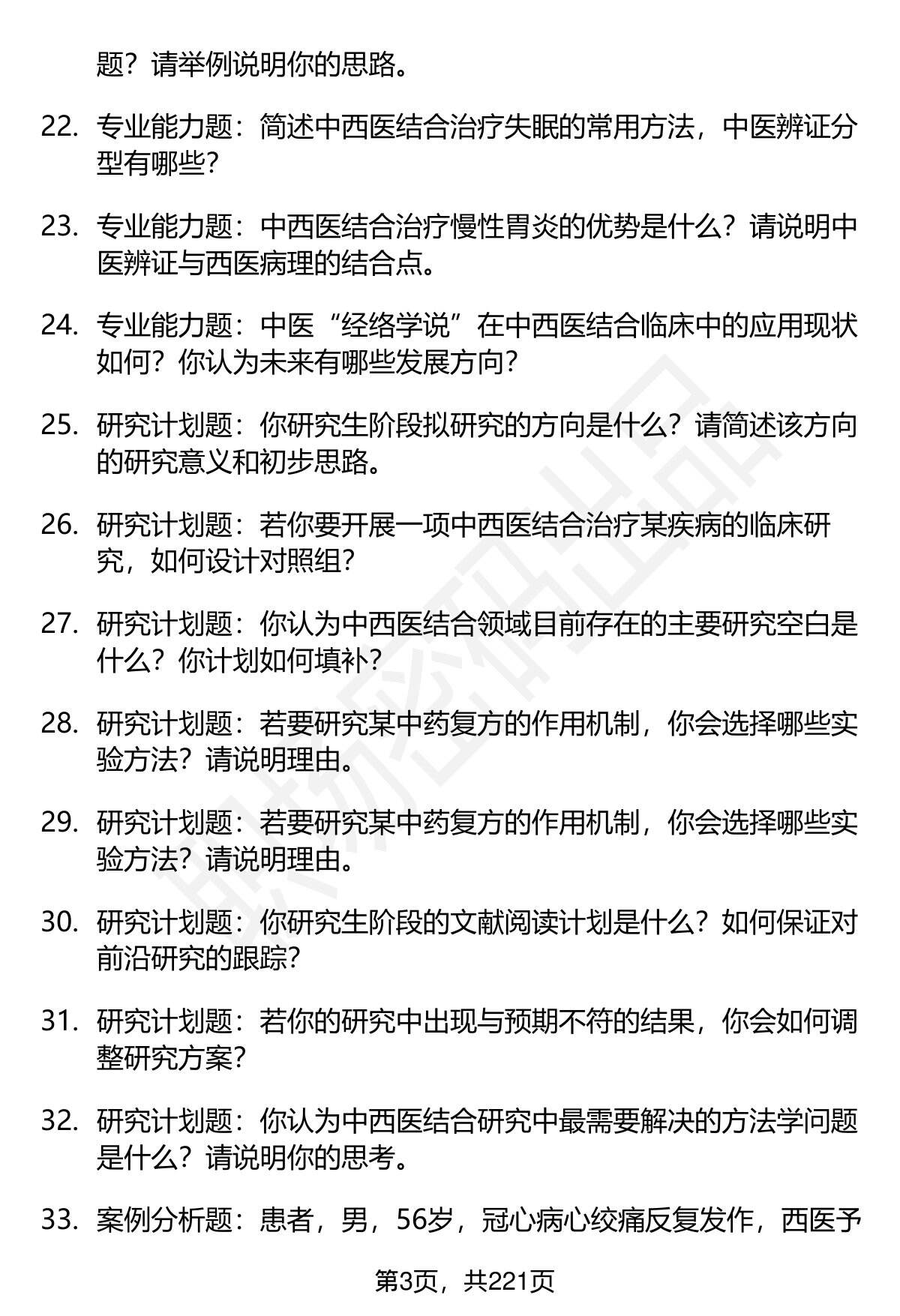 题？请举例说明你的思路。

22. 专业能力题：简述中西医结合治疗失眠的常用方法，中医辨证分型有哪些？

23. 专业能力题：中西医结合治疗慢性胃炎的优势是什么？请说明中医辨证与西医病理的结合点。

24. 专业能力题：中医“经络学说”在中西医结合临床中的应用现状如何？你认为未来有哪些发展方向？

25. 研究计划题：你研究生阶段拟研究的方向是什么？请简述该方向的研究意义和初步思路。

26. 研究计划题：若你要开展一项中西医结合治疗某疾病的临床研究，如何设计对照组？

27. 研究计划题：你认为中西医结合领域目前存在的主要研究空白是什么？你计划如何填补？

28. 研究计划题：若要研究某中药复方的作用机制，你会选择哪些实验方法？请说明理由。

29. 研究计划题：若要研究某中药复方的作用机制，你会选择哪些实验方法？请说明理由。

30. 研究计划题：你研究生阶段的文献阅读计划是什么？如何保证对前沿研究的跟踪？

31. 研究计划题：若你的研究中出现与预期不符的结果，你会如何调整研究方案？

32. 研究计划题：你认为中西医结合研究中最需要解决的方法学问题是什么？请说明你的思考。

33. 案例分析题：患者，男，56岁，冠心病心绞痛反复发作，西医予

第3页，共221页